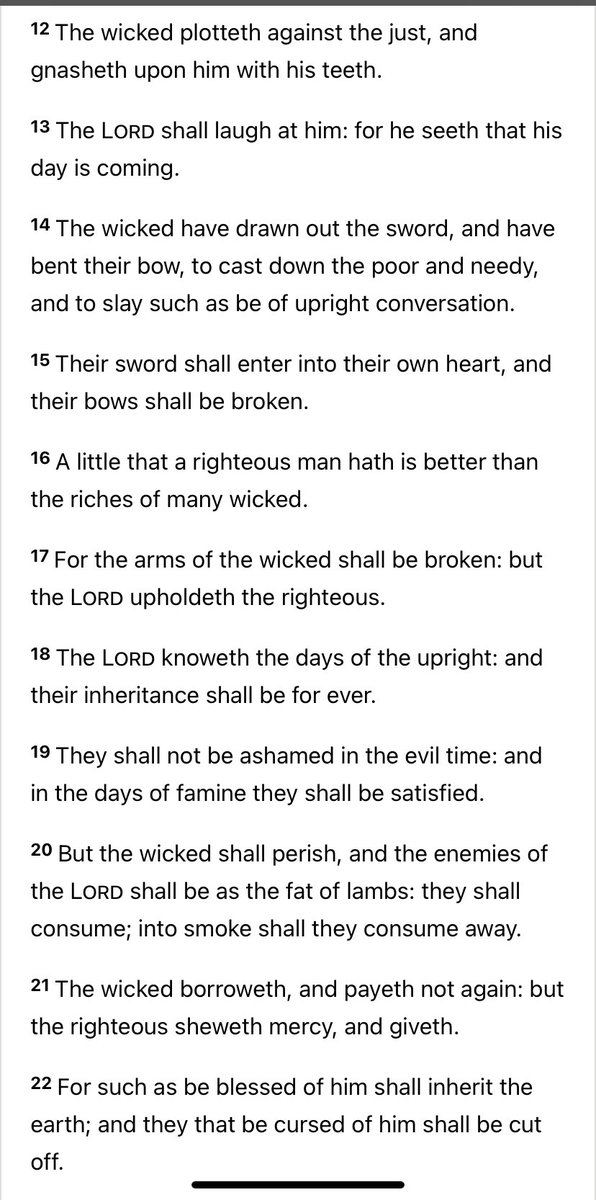 12 The wicked plotteth against the just, and gnasheth upon him with his teeth.

13 The LORD shall laugh at him: for he seeth that his day is coming.

14 The wicked have drawn out the sword, and have bent their bow, to cast down the poor and needy, and to slay such as be of upright conversation.

15 Their sword shall enter into their own heart, and their bows shall be broken.

16 A little that a righteous man hath is better than the riches of many wicked.

17 For the arms of the wicked shall be broken: but the LORD upholdeth the righteous.

18 The LORD knoweth the days of the upright: and their inheritance shall be for ever.

19 They shall not be ashamed in the evil time: and in the days of famine they shall be satisfied.

20 But the wicked shall perish, and the enemies of the LORD shall be as the fat of lambs: they shall consume; into smoke shall they consume away.

21 The wicked borroweth, and payeth not again: but the righteous sheweth mercy, and giveth.

22 For such as be blessed of him shall inherit the earth; and they that be cursed of him shall be cut off.